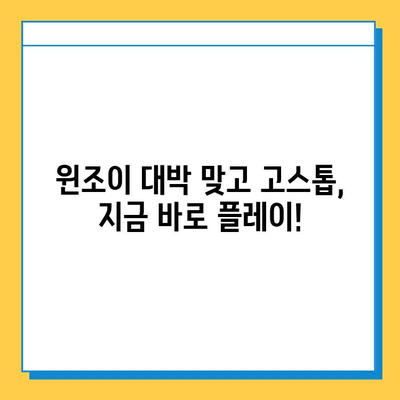 원조이 대박 맞고 고스톱, 지금 바로 플레이!